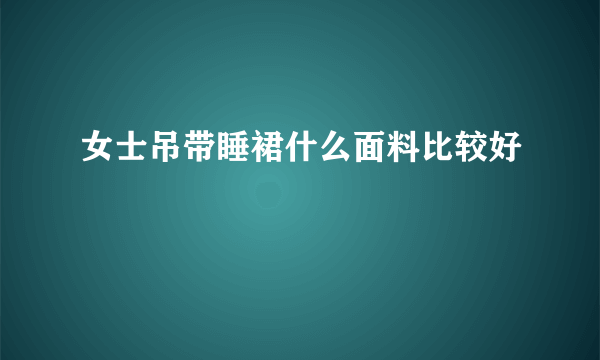 女士吊带睡裙什么面料比较好